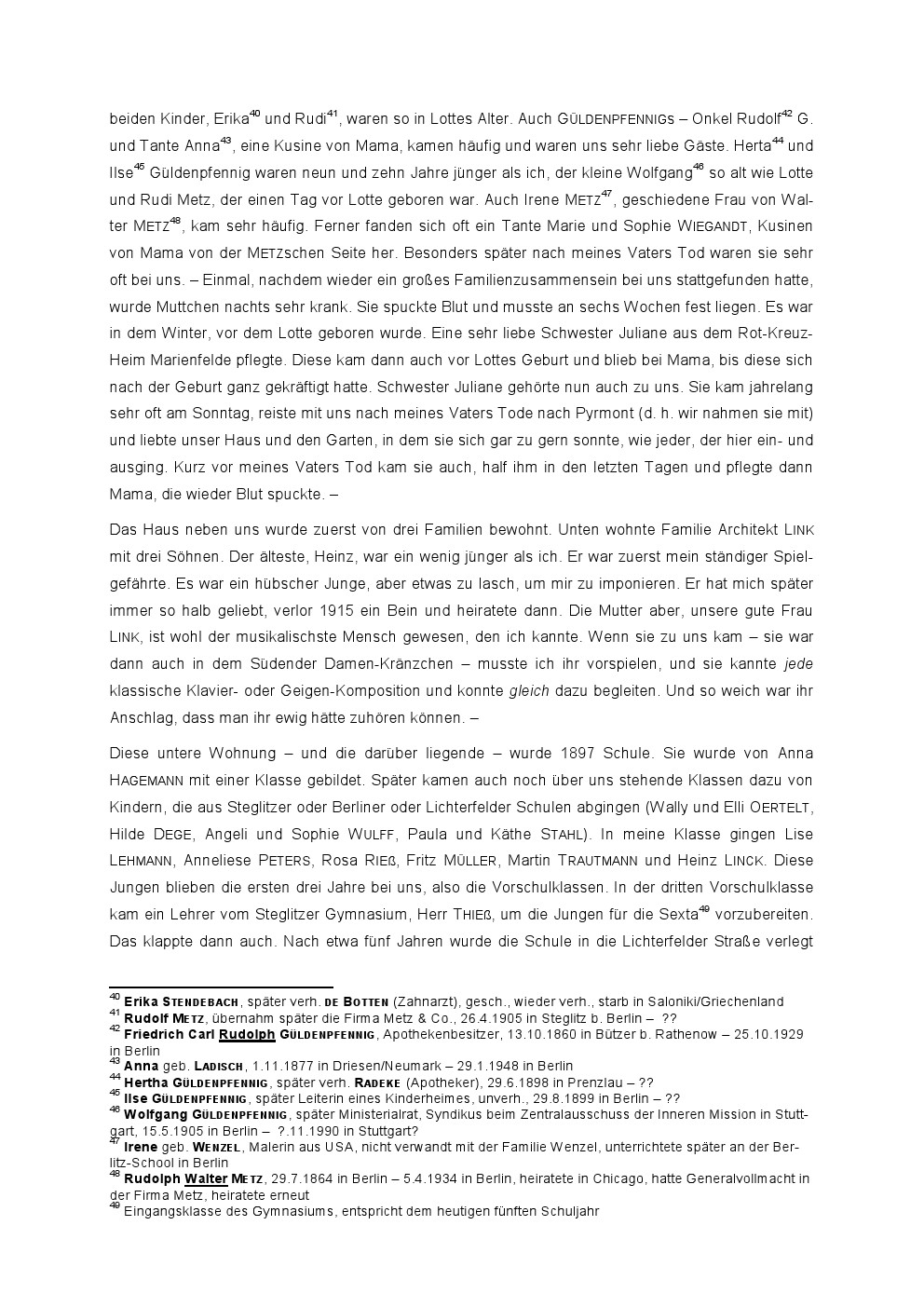 beiden Kinder, Erika$^{40}$ und Rudi$^{41}$, waren so in Lottes Alter. Auch GÜLDENPFENNIGs – Onkel Rudolf$^{42}$ G. und Tante Anna$^{43}$, eine Kusine von Mama, kamen häufig und waren uns sehr liebe Gäste. Herta$^{44}$ und Ilse$^{45}$ Güldenpfennig waren neun und zehn Jahre jünger als ich, der kleine Wolfgang$^{46}$ so alt wie Lotte und Rudi Metz, der einen Tag vor Lotte geboren war. Auch Irene METZ$^{47}$, geschiedene Frau von Walter METZ$^{48}$, kam sehr häufig. Ferner fanden sich oft ein Tante Marie und Sophie WIEGANDT, Kusinen von Mama von der METZschen Seite her. Besonders später nach meines Vaters Tod waren sie sehr oft bei uns. – Einmal, nachdem wieder ein großes Familienzusammensein bei uns stattgefunden hatte, wurde Muttchen nachts sehr krank. Sie spuckte Blut und musste an sechs Wochen fest liegen. Es war in dem Winter, vor dem Lotte geboren wurde. Eine sehr liebe Schwester Juliane aus dem Rot-Kreuz-Heim Marienfelde pflegte. Diese kam dann auch vor Lottes Geburt und blieb bei Mama, bis diese sich nach der Geburt ganz gekräftigt hatte. Schwester Juliane gehörte nun auch zu uns. Sie kam jahrelang sehr oft am Sonntag, reiste mit uns nach meines Vaters Tode nach Pyrmont (d. h. wir nahmen sie mit) und liebte unser Haus und den Garten, in dem sie sich gar zu gern sonnte, wie jeder, der hier ein- und ausging. Kurz vor meines Vaters Tod kam sie auch, half ihm in den letzten Tagen und pflegte dann Mama, die wieder Blut spuckte. –

Das Haus neben uns wurde zuerst von drei Familien bewohnt. Unten wohnte Familie Architekt LINK mit drei Söhnen. Der älteste, Heinz, war ein wenig jünger als ich. Er war zuerst mein ständiger Spielgefährte. Es war ein hübscher Junge, aber etwas zu lasch, um mir zu imponieren. Er hat mich später immer so halb geliebt, verlor 1915 ein Bein und heiratete dann. Die Mutter aber, unsere gute Frau LINK, ist wohl der musikalischste Mensch gewesen, den ich kannte. Wenn sie zu uns kam – sie war dann auch in dem Südender Damen-Kränzchen – musste ich ihr vorspielen, und sie kannte jede klassische Klavier- oder Geigen-Komposition und konnte gleich dazu begleiten. Und so weich war ihr Anschlag, dass man ihr ewig hätte zuhören können. –

Diese untere Wohnung – und die darüber liegende – wurde 1897 Schule. Sie wurde von Anna HAGEMANN mit einer Klasse gebildet. Später kamen auch noch über uns stehende Klassen dazu von Kindern, die aus Steglitzer oder Berliner oder Lichterfelder Schulen abgingen (Wally und Elli OERTELT, Hilde DEGE, Angeli und Sophie WULFF, Paula und Käthe STAHL). In meine Klasse gingen Lise LEHMANN, Anneliese PETERS, Rosa RIEß, Fritz MÜLLER, Martin TRAUTMANN und Heinz LINCK. Diese Jungen blieben die ersten drei Jahre bei uns, also die Vorschulklassen. In der dritten Vorschulklasse kam ein Lehrer vom Steglitzer Gymnasium, Herr THIEß, um die Jungen für die Sexta$^{49}$ vorzubereiten. Das klappte dann auch. Nach etwa fünf Jahren wurde die Schule in die Lichterfelder Straße verlegt

$^{40}$ Erika STENDEBACH, später verh. DE BOTTEN (Zahnarzt), gesch., wieder verh., starb in Saloniki/Griechenland
$^{41}$ Rudolf METZ, übernahm später die Firma Metz & Co., 26.4.1905 in Steglitz b. Berlin – ??
$^{42}$ Friedrich Carl Rudolph GÜLDENPFENNIG, Apothekenbesitzer, 13.10.1860 in Bützer b. Rathenow – 25.10.1929 in Berlin
$^{43}$ Anna geb. LADISCH, 1.11.1877 in Driesen/Neumark – 29.1.1948 in Berlin
$^{44}$ Hertha GÜLDENPFENNIG, später verh. RADEKE (Apotheker), 29.6.1898 in Prenzlau – ??
$^{45}$ Ilse GÜLDENPFENNIG, später Leiterin eines Kinderheimes, unverh., 29.8.1899 in Berlin – ??
$^{46}$ Wolfgang GÜLDENPFENNIG, später Ministerialrat, Syndikus beim Zentralausschuss der Inneren Mission in Stuttgart, 15.5.1905 in Berlin – ?.11.1990 in Stuttgart?
$^{47}$ Irene geb. WENZEL, Malerin aus USA, nicht verwandt mit der Familie Wenzel, unterrichtete später an der Berlitz-School in Berlin
$^{48}$ Rudolph Walter METZ, 29.7.1864 in Berlin – 5.4.1934 in Berlin, heiratete in Chicago, hatte Generalvollmacht in der Firma Metz, heiratete erneut
$^{49}$ Eingangsklasse des Gymnasiums, entspricht dem heutigen fünften Schuljahr